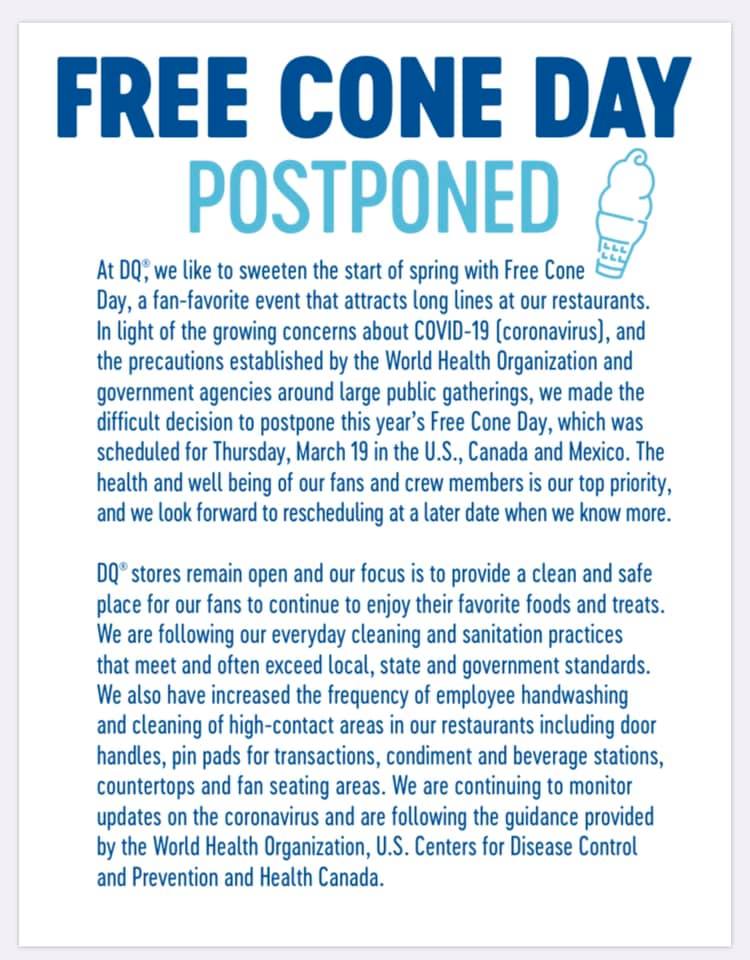 FREE CONE DAY
POSTPONED

At DQ®, we like to sweeten the start of spring with Free Cone Day, a fan-favorite event that attracts long lines at our restaurants. In light of the growing concerns about COVID-19 (coronavirus), and the precautions established by the World Health Organization and government agencies around large public gatherings, we made the difficult decision to postpone this year's Free Cone Day, which was scheduled for Thursday, March 19 in the U.S., Canada and Mexico. The health and well being of our fans and crew members is our top priority, and we look forward to rescheduling at a later date when we know more.

DQ® stores remain open and our focus is to provide a clean and safe place for our fans to continue to enjoy their favorite foods and treats. We are following our everyday cleaning and sanitation practices that meet and often exceed local, state and government standards. We also have increased the frequency of employee handwashing and cleaning of high-contact areas in our restaurants including door handles, pin pads for transactions, condiment and beverage stations, countertops and fan seating areas. We are continuing to monitor updates on the coronavirus and are following the guidance provided by the World Health Organization, U.S. Centers for Disease Control and Prevention and Health Canada.